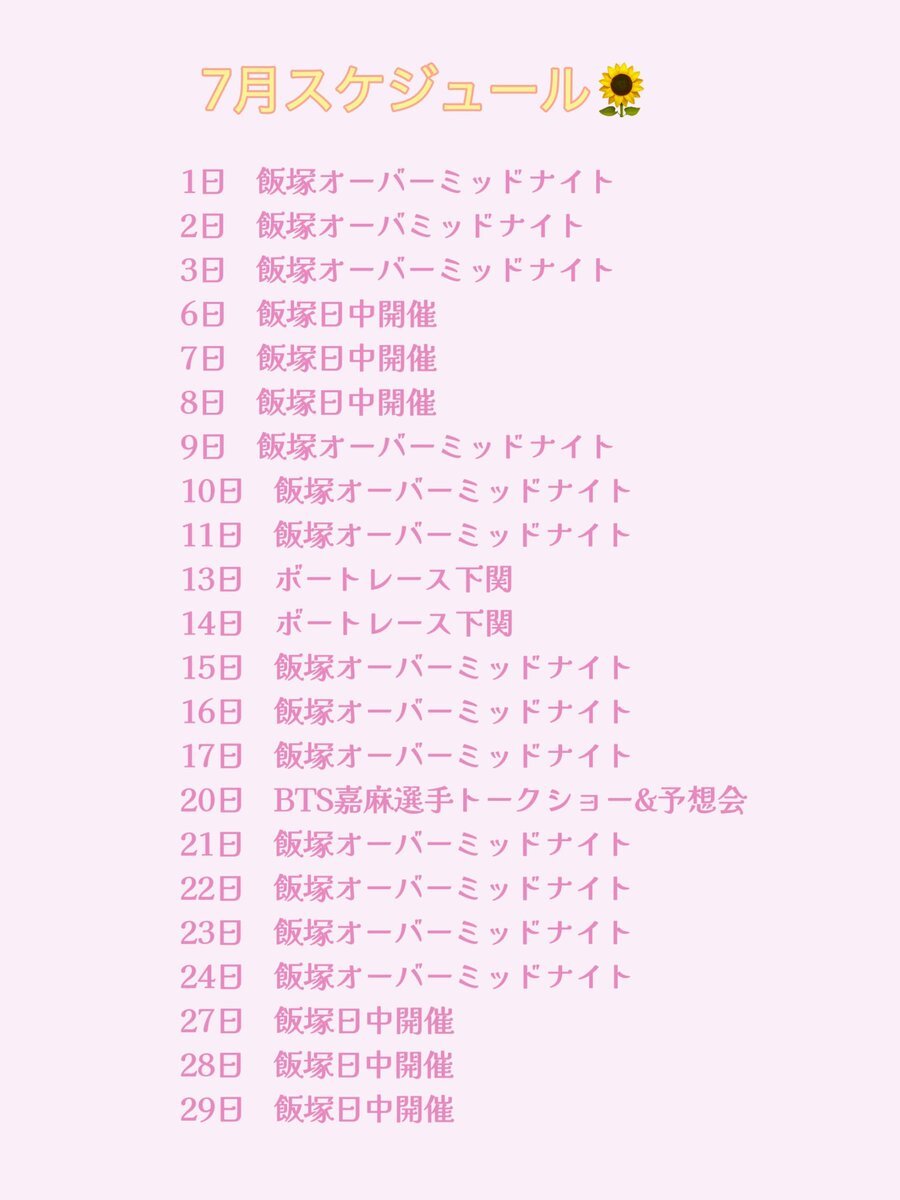 7月スケジュール🌻

1日　飯塚オーバーミッドナイト
2日　飯塚オーバミッドナイト
3日　飯塚オーバーミッドナイト
6日　飯塚日中開催
7日　飯塚日中開催
8日　飯塚日中開催
9日　飯塚オーバーミッドナイト
10日　飯塚オーバーミッドナイト
11日　飯塚オーバーミッドナイト
13日　ボートレース下関
14日　ボートレース下関
15日　飯塚オーバーミッドナイト
16日　飯塚オーバーミッドナイト
17日　飯塚オーバーミッドナイト
20日　BTS嘉麻選手トークショー&予想会
21日　飯塚オーバーミッドナイト
22日　飯塚オーバーミッドナイト
23日　飯塚オーバーミッドナイト
24日　飯塚オーバーミッドナイト
27日　飯塚日中開催
28日　飯塚日中開催
29日　飯塚日中開催